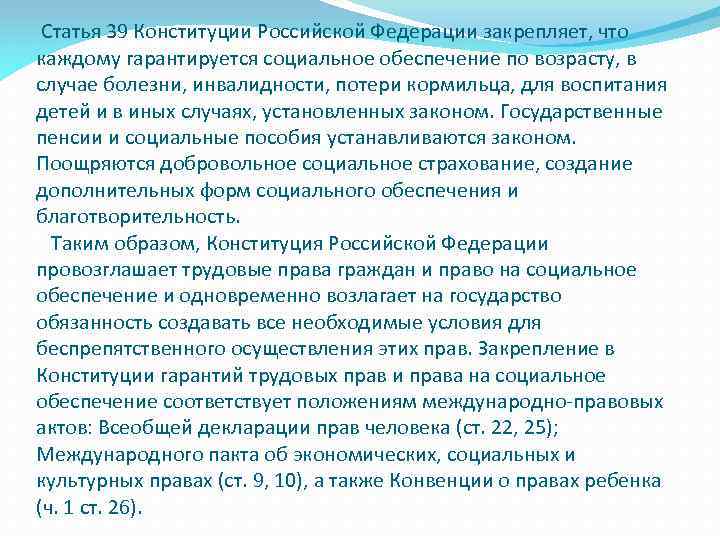 Статья 39 Конституции Российской Федерации закрепляет, что каждому гарантируется социальное обеспечение по возрасту, в случае болезни, инвалидности, потери кормильца, для воспитания детей и в иных случаях, установленных законом. Государственные пенсии и социальные пособия устанавливаются законом. Поощряются добровольное социальное страхование, создание дополнительных форм социального обеспечения и благотворительность.

Таким образом, Конституция Российской Федерации провозглашает трудовые права граждан и право на социальное обеспечение и одновременно возлагает на государство обязанность создавать все необходимые условия для беспрепятственного осуществления этих прав. Закрепление в Конституции гарантий трудовых прав и права на социальное обеспечение соответствует положениям международно-правовых актов: Всеобщей декларации прав человека (ст. 22, 25); Международного пакта об экономических, социальных и культурных правах (ст. 9, 10), а также Конвенции о правах ребенка (ч. 1 ст. 26).